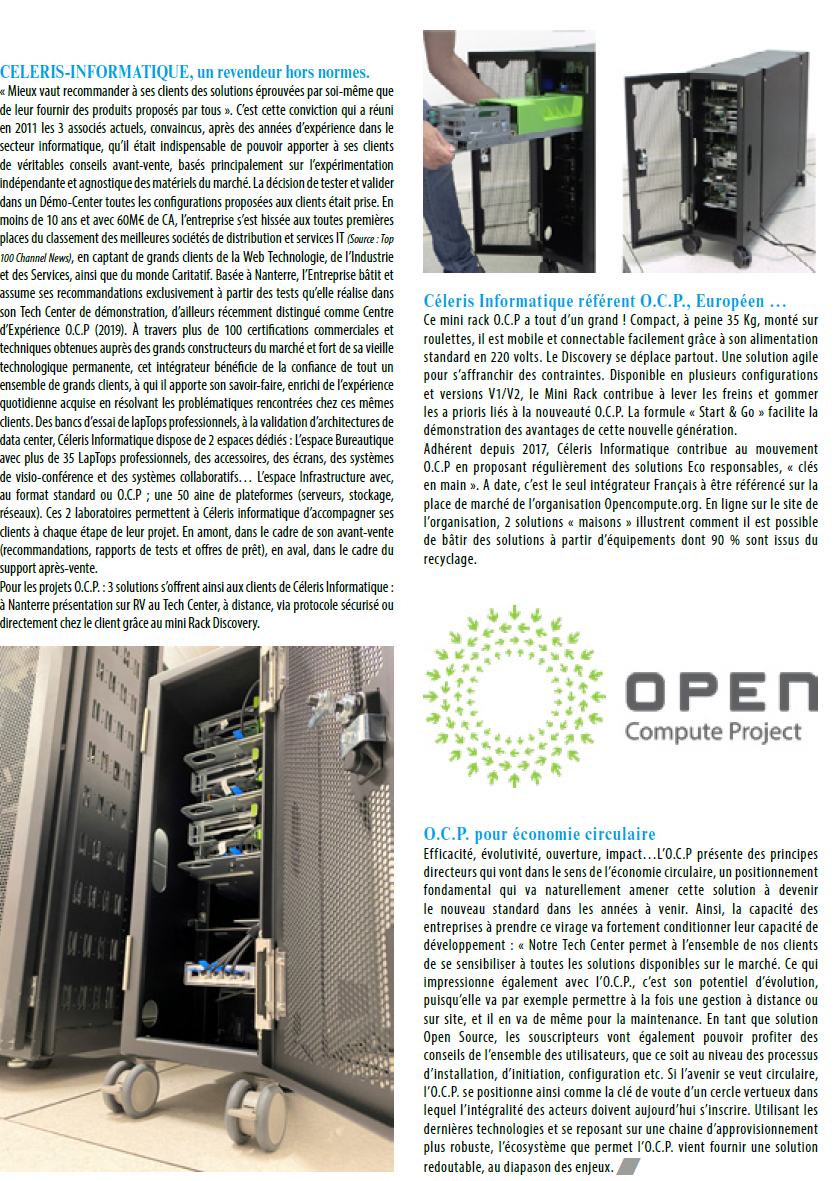 CELERIS-INFORMATIQUE, un revendeur hors normes.

« Mieux vaut recommander à ses clients des solutions éprouvées par soi-même que de leur fournir des produits proposés par tous ». C'est cette conviction qui a réuni en 2011 les 3 associés actuels, convaincus, après des années d'expérience dans le secteur informatique, qu'il était indispensable de pouvoir apporter à ses clients de véritables conseils avant-vente, basés principalement sur l'expérimentation indépendante et agnostique des matériels du marché. La décision de tester et valider dans un Démo-Center toutes les configurations proposées aux clients était prise. En moins de 10 ans et avec 60M€ de CA, l'entreprise s'est hissée aux toutes premières places du classement des meilleures sociétés de distribution et services IT (Source : Top 100 Channel News), en captant de grands clients de la Web Technologie, de l'Industrie et des Services, ainsi que du monde Caritatif. Basée à Nanterre, l'Entreprise bâtit et assume ses recommandations exclusivement à partir des tests qu'elle réalise dans son Tech Center de démonstration, d'ailleurs récemment distingué comme Centre d'Expérience O.C.P (2019). À travers plus de 100 certifications commerciales et techniques obtenues auprès des grands constructeurs du marché et fort de sa vieille technologique permanente, cet intégrateur bénéficie de la confiance de tout un ensemble de grands clients, à qui il apporte son savoir-faire, enrichi de l'expérience quotidienne acquise en résolvant les problématiques rencontrées chez ces mêmes clients. Des bancs d'essai de lapTops professionnels, à la validation d'architectures de data center, Céleris Informatique dispose de 2 espaces dédiés : L'espace Bureautique avec plus de 35 LapTops professionnels, des accessoires, des écrans, des systèmes de visio-conférence et des systèmes collaboratifs… L'espace Infrastructure avec, au format standard ou O.C.P ; une 50 aine de plateformes (serveurs, stockage, réseaux). Ces 2 laboratoires permettent à Céleris informatique d'accompagner ses clients à chaque étape de leur projet. En amont, dans le cadre de son avant-vente (recommandations, rapports de tests et offres de prêt), en aval, dans le cadre du support après-vente.

Pour les projets O.C.P. : 3 solutions s'offrent ainsi aux clients de Céleris Informatique : à Nanterre présentation sur RV au Tech Center, à distance, via protocole sécurisé ou directement chez le client grâce au mini Rack Discovery.

Céleris Informatique référent O.C.P., Européen …

Ce mini rack O.C.P a tout d'un grand ! Compact, à peine 35 Kg, monté sur roulettes, il est mobile et connectable facilement grâce à son alimentation standard en 220 volts. Le Discovery se déplace partout. Une solution agile pour s'affranchir des contraintes. Disponible en plusieurs configurations et versions V1/V2, le Mini Rack contribue à lever les freins et gommer les a prioris liés à la nouveauté O.C.P. La formule « Start & Go » facilite la démonstration des avantages de cette nouvelle génération.

Adhérent depuis 2017, Céleris Informatique contribue au mouvement O.C.P en proposant régulièrement des solutions Eco responsables, « clés en main ». A date, c'est le seul intégrateur Français à être référencé sur la place de marché de l'organisation Opencompute.org. En ligne sur le site de l'organisation, 2 solutions « maisons » illustrent comment il est possible de bâtir des solutions à partir d'équipements dont 90 % sont issus du recyclage.

OPEN
Compute Project

O.C.P. pour économie circulaire

Efficacité, évolutivité, ouverture, impact…L'O.C.P présente des principes directeurs qui vont dans le sens de l'économie circulaire, un positionnement fondamental qui va naturellement amener cette solution à devenir le nouveau standard dans les années à venir. Ainsi, la capacité des entreprises à prendre ce virage va fortement conditionner leur capacité de développement : « Notre Tech Center permet à l'ensemble de nos clients de se sensibiliser à toutes les solutions disponibles sur le marché. Ce qui impressionne également avec l'O.C.P., c'est son potentiel d'évolution, puisqu'elle va par exemple permettre à la fois une gestion à distance ou sur site, et il en va de même pour la maintenance. En tant que solution Open Source, les souscripteurs vont également pouvoir profiter des conseils de l'ensemble des utilisateurs, que ce soit au niveau des processus d'installation, d'initiation, configuration etc. Si l'avenir se veut circulaire, l'O.C.P. se positionne ainsi comme la clé de voute d'un cercle vertueux dans lequel l'intégralité des acteurs doivent aujourd'hui s'inscrire. Utilisant les dernières technologies et se reposant sur une chaine d'approvisionnement plus robuste, l'écosystème que permet l'O.C.P. vient fournir une solution redoutable, au diapason des enjeux.